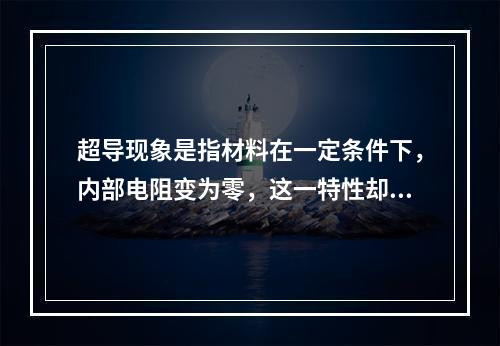 超导现象是指材料在一定条件下，内部电阻变为零，这一特性却...